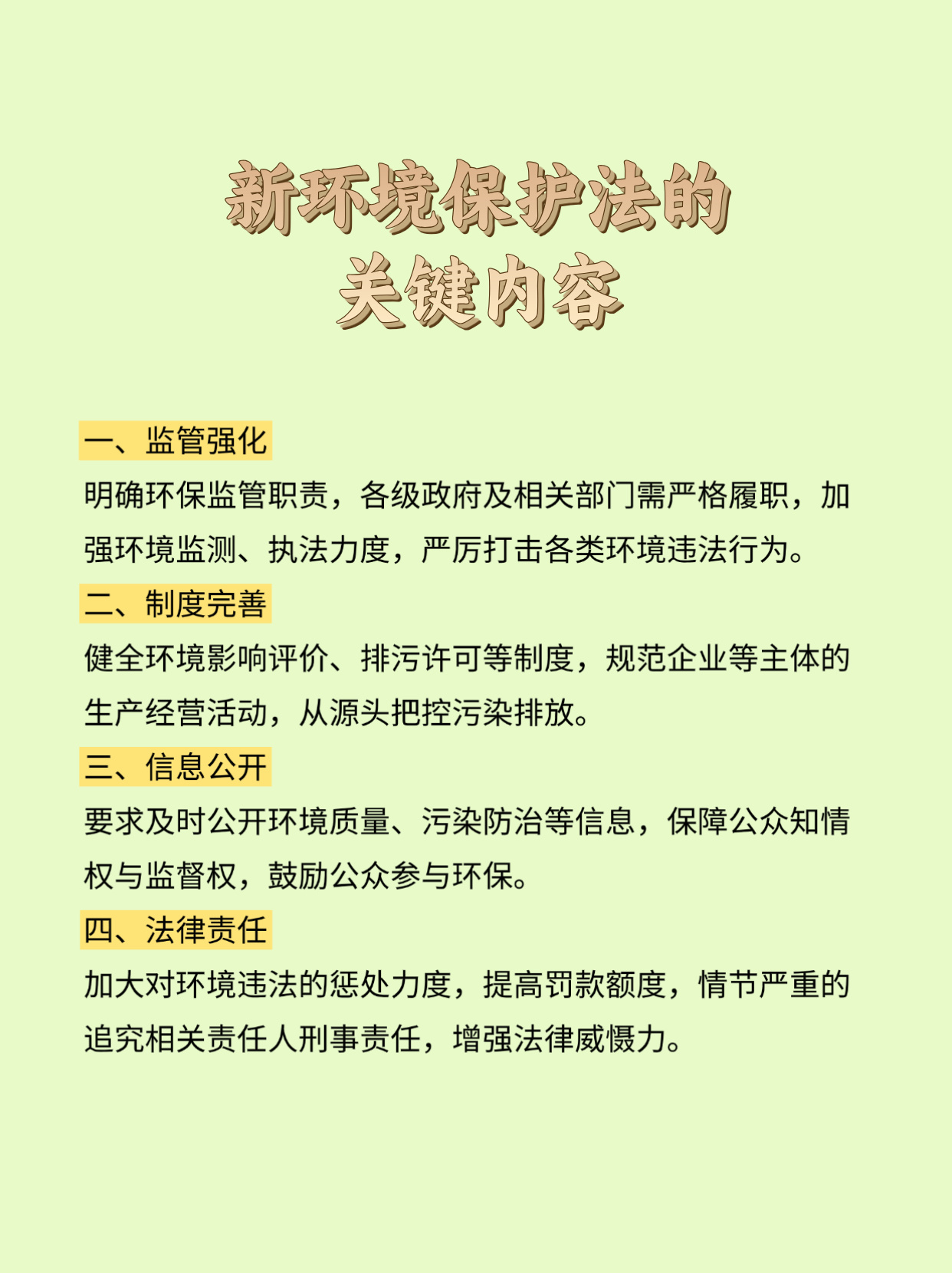 新环境保护法的
关键内容

一、监管强化

明确环保监管职责，各级政府及相关部门需严格履职，加强环境监测、执法力度，严厉打击各类环境违法行为。

二、制度完善

健全环境影响评价、排污许可等制度，规范企业等主体的生产经营活动，从源头把控污染排放。

三、信息公开

要求及时公开环境质量、污染防治等信息，保障公众知情权与监督权，鼓励公众参与环保。

四、法律责任

加大对环境违法的惩处力度，提高罚款额度，情节严重的追究相关责任人刑事责任，增强法律威慑力。